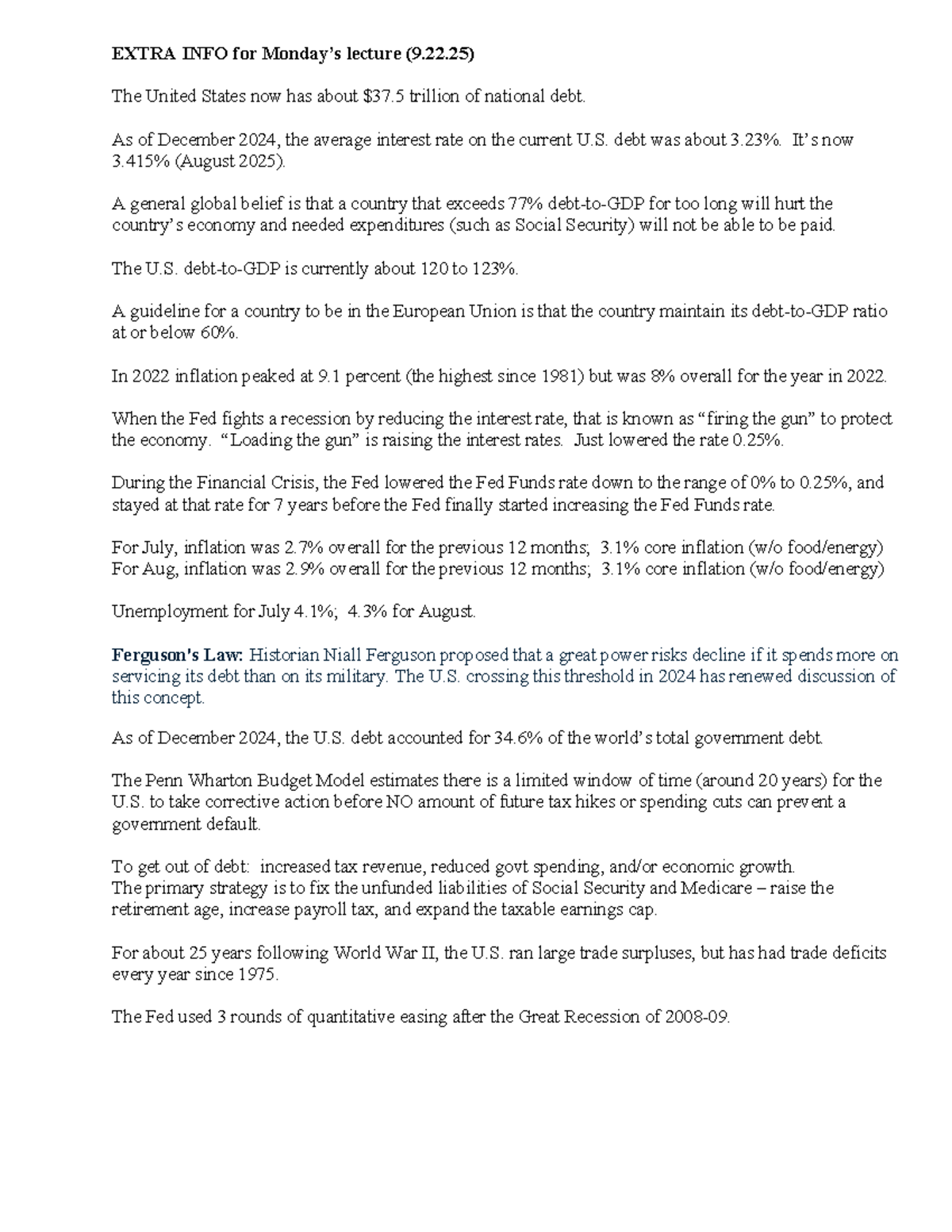 EXTRA INFO for Monday's lecture (9.22.25)

The United States now has about $37.5 trillion of national debt.

As of December 2024, the average interest rate on the current U.S. debt was about 3.23%. It's now 3.415% (August 2025).

A general global belief is that a country that exceeds 77% debt-to-GDP for too long will hurt the country's economy and needed expenditures (such as Social Security) will not be able to be paid.

The U.S. debt-to-GDP is currently about 120 to 123%.

A guideline for a country to be in the European Union is that the country maintain its debt-to-GDP ratio at or below 60%.

In 2022 inflation peaked at 9.1 percent (the highest since 1981) but was 8% overall for the year in 2022.

When the Fed fights a recession by reducing the interest rate, that is known as "firing the gun" to protect the economy. "Loading the gun" is raising the interest rates. Just lowered the rate 0.25%.

During the Financial Crisis, the Fed lowered the Fed Funds rate down to the range of 0% to 0.25%, and stayed at that rate for 7 years before the Fed finally started increasing the Fed Funds rate.

For July, inflation was 2.7% overall for the previous 12 months; 3.1% core inflation (w/o food/energy)
For Aug, inflation was 2.9% overall for the previous 12 months; 3.1% core inflation (w/o food/energy)

Unemployment for July 4.1%; 4.3% for August.

Ferguson's Law: Historian Niall Ferguson proposed that a great power risks decline if it spends more on servicing its debt than on its military. The U.S. crossing this threshold in 2024 has renewed discussion of this concept.

As of December 2024, the U.S. debt accounted for 34.6% of the world's total government debt.

The Penn Wharton Budget Model estimates there is a limited window of time (around 20 years) for the U.S. to take corrective action before NO amount of future tax hikes or spending cuts can prevent a government default.

To get out of debt: increased tax revenue, reduced govt spending, and/or economic growth.
The primary strategy is to fix the unfunded liabilities of Social Security and Medicare – raise the retirement age, increase payroll tax, and expand the taxable earnings cap.

For about 25 years following World War II, the U.S. ran large trade surpluses, but has had trade deficits every year since 1975.

The Fed used 3 rounds of quantitative easing after the Great Recession of 2008-09.